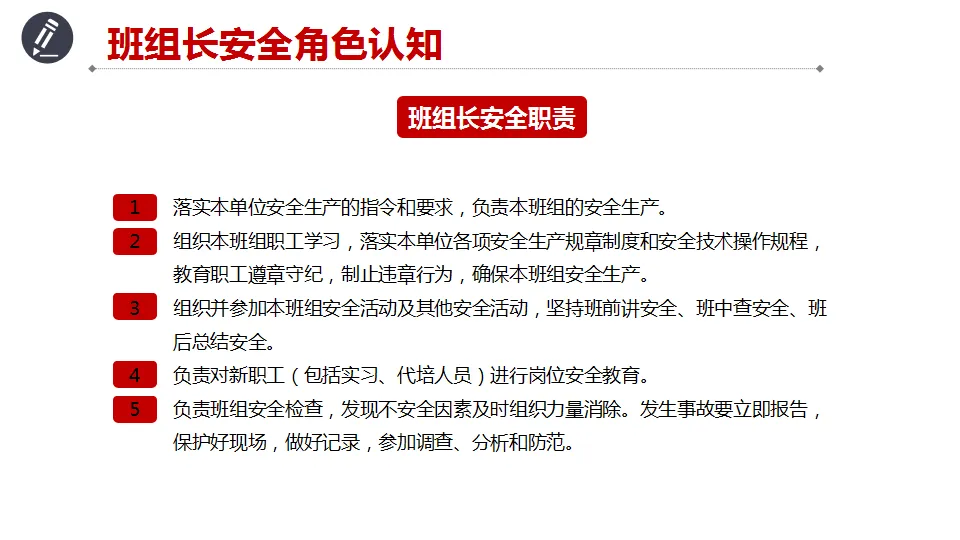 班组长安全角色认知

班组长安全职责

1 落实本单位安全生产的指令和要求，负责本班组的安全生产。

2 组织本班组职工学习，落实本单位各项安全生产规章制度和安全技术操作规程，教育职工遵章守纪，制止违章行为，确保本班组安全生产。

3 组织并参加本班组安全活动及其他安全活动，坚持班前讲安全、班中查安全、班后总结安全。

4 负责对新职工（包括实习、代培人员）进行岗位安全教育。

5 负责班组安全检查，发现不安全因素及时组织力量消除。发生事故要立即报告，保护好现场，做好记录，参加调查、分析和防范。